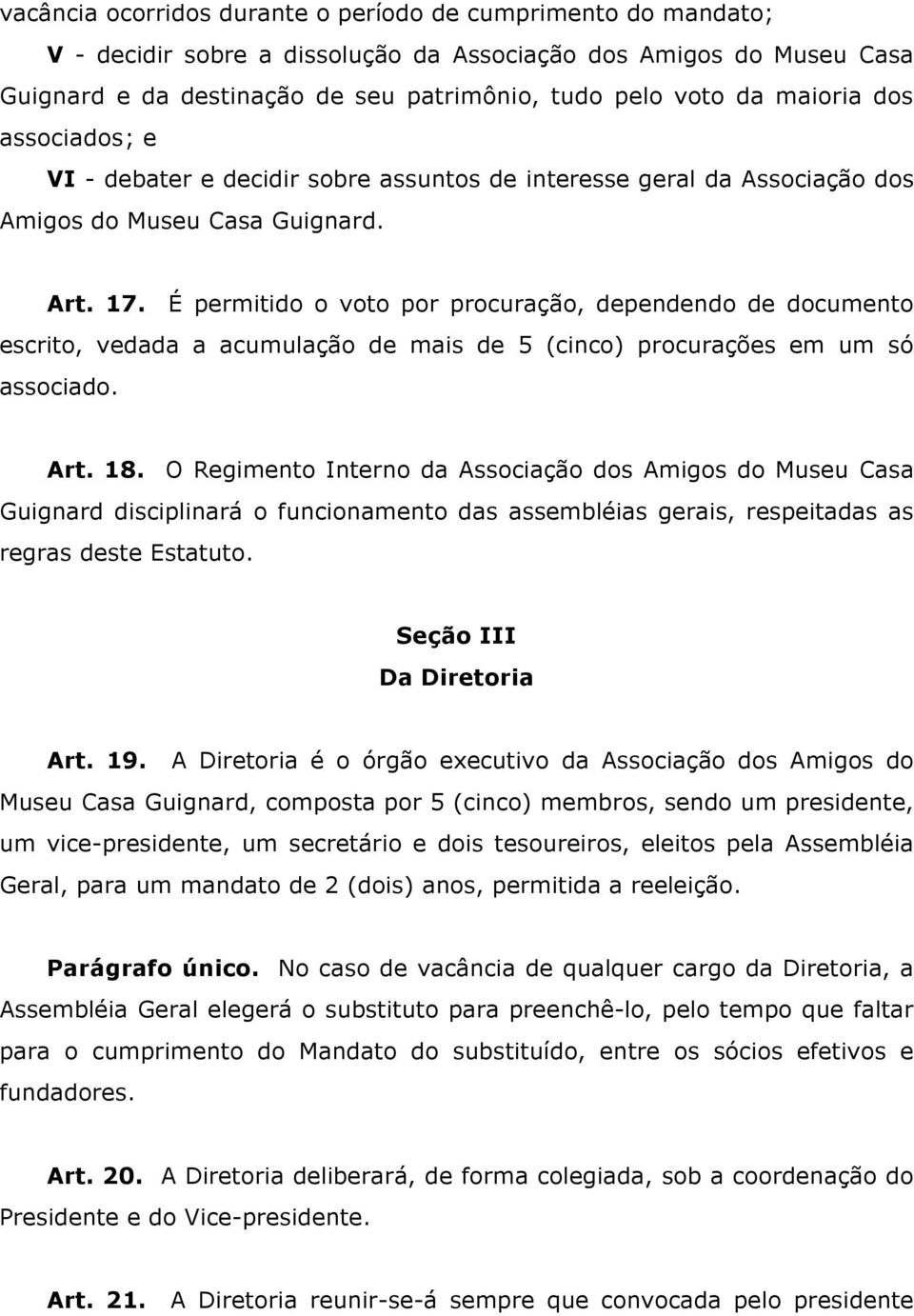 vacância ocorridos durante o período de cumprimento do mandato;

V - decidir sobre a dissolução da Associação dos Amigos do Museu Casa Guignard e da destinação de seu patrimônio, tudo pelo voto da maioria dos associados; e

VI - debater e decidir sobre assuntos de interesse geral da Associação dos Amigos do Museu Casa Guignard.

Art. 17. É permitido o voto por procuração, dependendo de documento escrito, vedada a acumulação de mais de 5 (cinco) procurações em um só associado.

Art. 18. O Regimento Interno da Associação dos Amigos do Museu Casa Guignard disciplinará o funcionamento das assembléias gerais, respeitadas as regras deste Estatuto.

Seção III
Da Diretoria

Art. 19. A Diretoria é o órgão executivo da Associação dos Amigos do Museu Casa Guignard, composta por 5 (cinco) membros, sendo um presidente, um vice-presidente, um secretário e dois tesoureiros, eleitos pela Assembléia Geral, para um mandato de 2 (dois) anos, permitida a reeleição.

Parágrafo único. No caso de vacância de qualquer cargo da Diretoria, a Assembléia Geral elegerá o substituto para preenchê-lo, pelo tempo que faltar para o cumprimento do Mandato do substituído, entre os sócios efetivos e fundadores.

Art. 20. A Diretoria deliberará, de forma colegiada, sob a coordenação do Presidente e do Vice-presidente.

Art. 21. A Diretoria reunir-se-á sempre que convocada pelo presidente